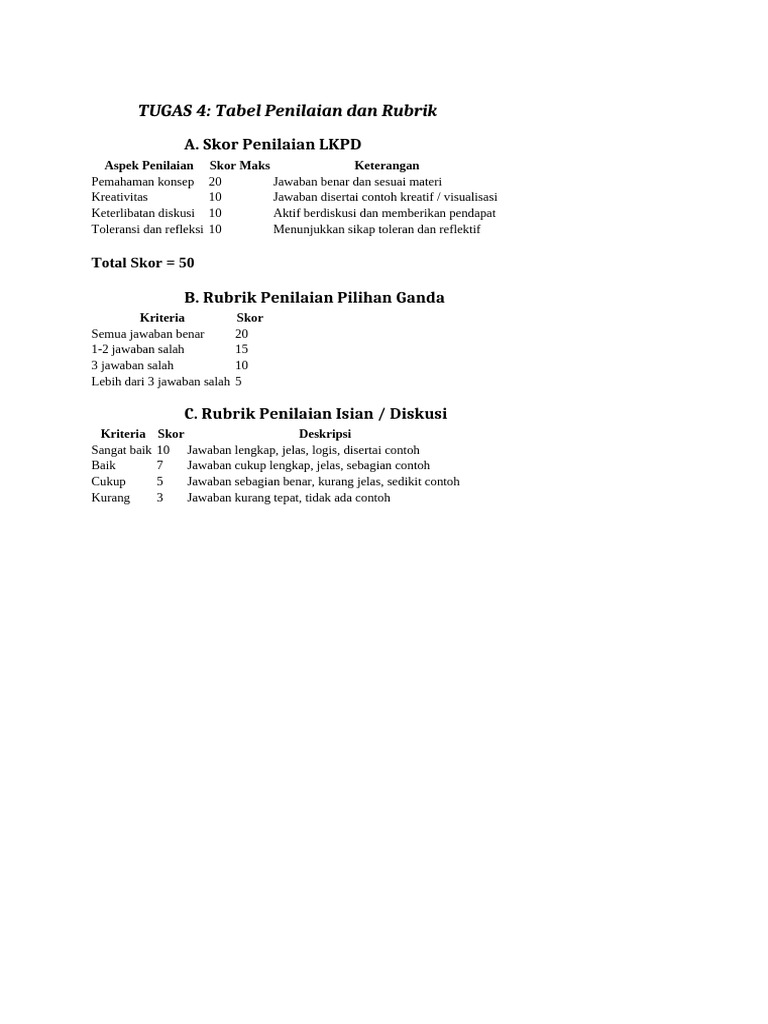 TUGAS 4: Tabel Penilaian dan Rubrik

A. Skor Penilaian LKPD

| Aspek Penilaian | Skor Maks | Keterangan |
|---|---|---|
| Pemahaman konsep | 20 | Jawaban benar dan sesuai materi |
| Kreativitas | 10 | Jawaban disertai contoh kreatif / visualisasi |
| Keterlibatan diskusi | 10 | Aktif berdiskusi dan memberikan pendapat |
| Toleransi dan refleksi | 10 | Menunjukkan sikap toleran dan reflektif |

Total Skor = 50

B. Rubrik Penilaian Pilihan Ganda

| Kriteria | Skor |
|---|---|
| Semua jawaban benar | 20 |
| 1-2 jawaban salah | 15 |
| 3 jawaban salah | 10 |
| Lebih dari 3 jawaban salah | 5 |

C. Rubrik Penilaian Isian / Diskusi

| Kriteria | Skor | Deskripsi |
|---|---|---|
| Sangat baik | 10 | Jawaban lengkap, jelas, logis, disertai contoh |
| Baik | 7 | Jawaban cukup lengkap, jelas, sebagian contoh |
| Cukup | 5 | Jawaban sebagian benar, kurang jelas, sedikit contoh |
| Kurang | 3 | Jawaban kurang tepat, tidak ada contoh |